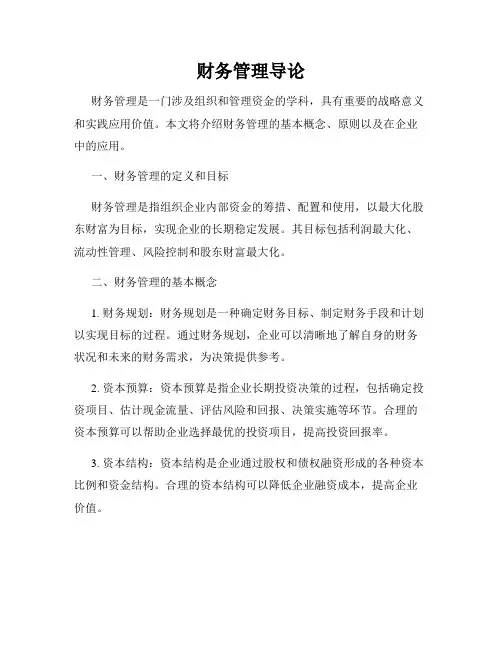 财务管理导论

财务管理是一门涉及组织和管理资金的学科，具有重要的战略意义和实践应用价值。本文将介绍财务管理的基本概念、原则以及在企业中的应用。

一、财务管理的定义和目标

财务管理是指组织企业内部资金的筹措、配置和使用，以最大化股东财富为目标，实现企业的长期稳定发展。其目标包括利润最大化、流动性管理、风险控制和股东财富最大化。

二、财务管理的基本概念

1. 财务规划：财务规划是一种确定财务目标、制定财务手段和计划以实现目标的过程。通过财务规划，企业可以清晰地了解自身的财务状况和未来的财务需求，为决策提供参考。

2. 资本预算：资本预算是指企业长期投资决策的过程，包括确定投资项目、估计现金流量、评估风险和回报、决策实施等环节。合理的资本预算可以帮助企业选择最优的投资项目，提高投资回报率。

3. 资本结构：资本结构是企业通过股权和债权融资形成的各种资本比例和资金结构。合理的资本结构可以降低企业融资成本，提高企业价值。